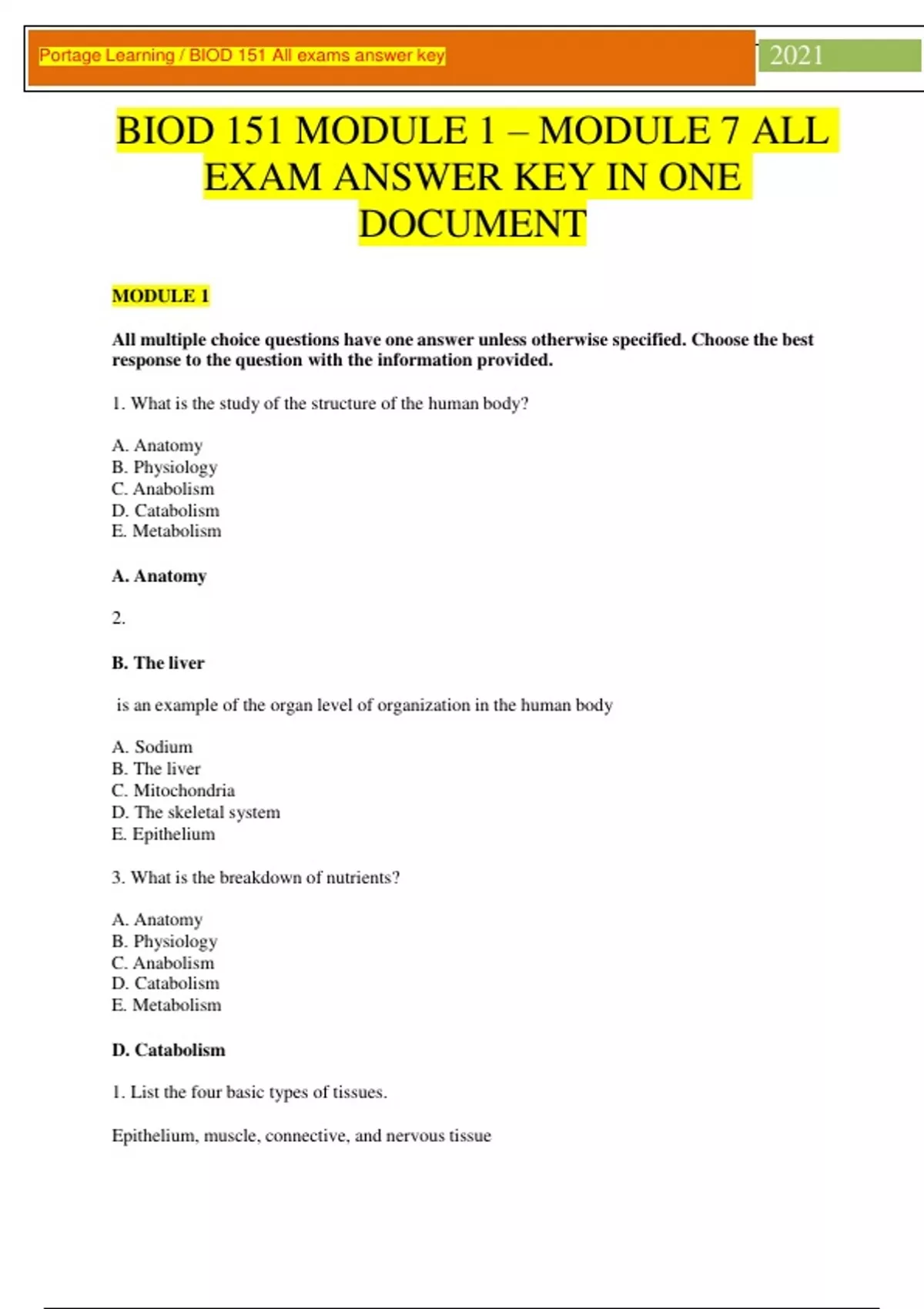 Portage Learning / BIOD 151 All exams answer key

2021

BIOD 151 MODULE 1 – MODULE 7 ALL EXAM ANSWER KEY IN ONE DOCUMENT

MODULE 1

All multiple choice questions have one answer unless otherwise specified. Choose the best response to the question with the information provided.

1. What is the study of the structure of the human body?

A. Anatomy
B. Physiology
C. Anabolism
D. Catabolism
E. Metabolism

A. Anatomy

2.

B. The liver

is an example of the organ level of organization in the human body

A. Sodium
B. The liver
C. Mitochondria
D. The skeletal system
E. Epithelium

3. What is the breakdown of nutrients?

A. Anatomy
B. Physiology
C. Anabolism
D. Catabolism
E. Metabolism

D. Catabolism

1. List the four basic types of tissues.

Epithelium, muscle, connective, and nervous tissue